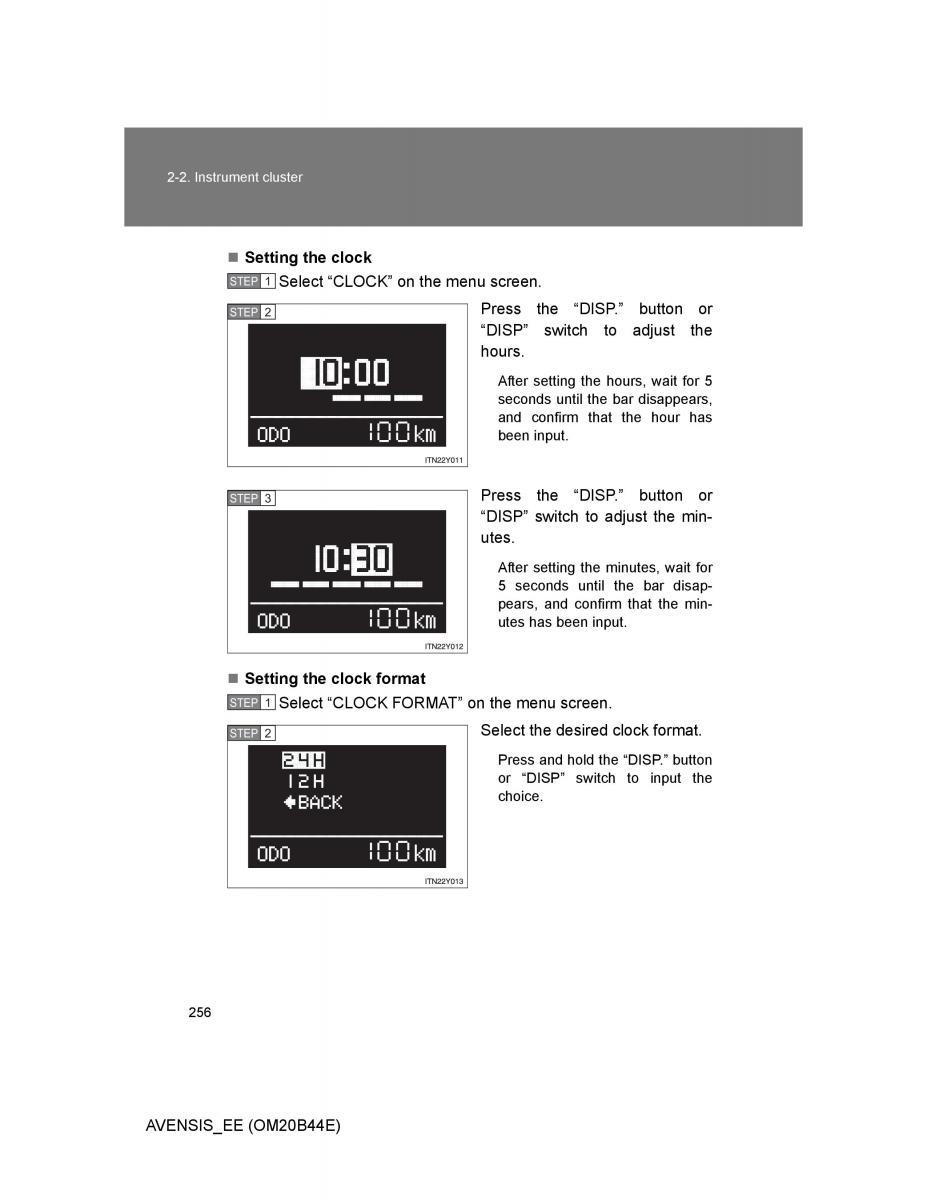 2-2. Instrument cluster

■ Setting the clock

STEP 1 Select “CLOCK” on the menu screen.

STEP 2

10:00

ODO 100km

ITN22Y011

Press the “DISP.” button or “DISP” switch to adjust the hours.

After setting the hours, wait for 5 seconds until the bar disappears, and confirm that the hour has been input.

STEP 3

10:30

ODO 100km

ITN22Y012

Press the “DISP.” button or “DISP” switch to adjust the minutes.

After setting the minutes, wait for 5 seconds until the bar disappears, and confirm that the minutes has been input.

■ Setting the clock format

STEP 1 Select “CLOCK FORMAT” on the menu screen.

STEP 2

24H
12H
BACK

ODO 100km

ITN22Y013

Select the desired clock format.

Press and hold the “DISP.” button or “DISP” switch to input the choice.

256

AVENSIS_EE (OM20B44E)